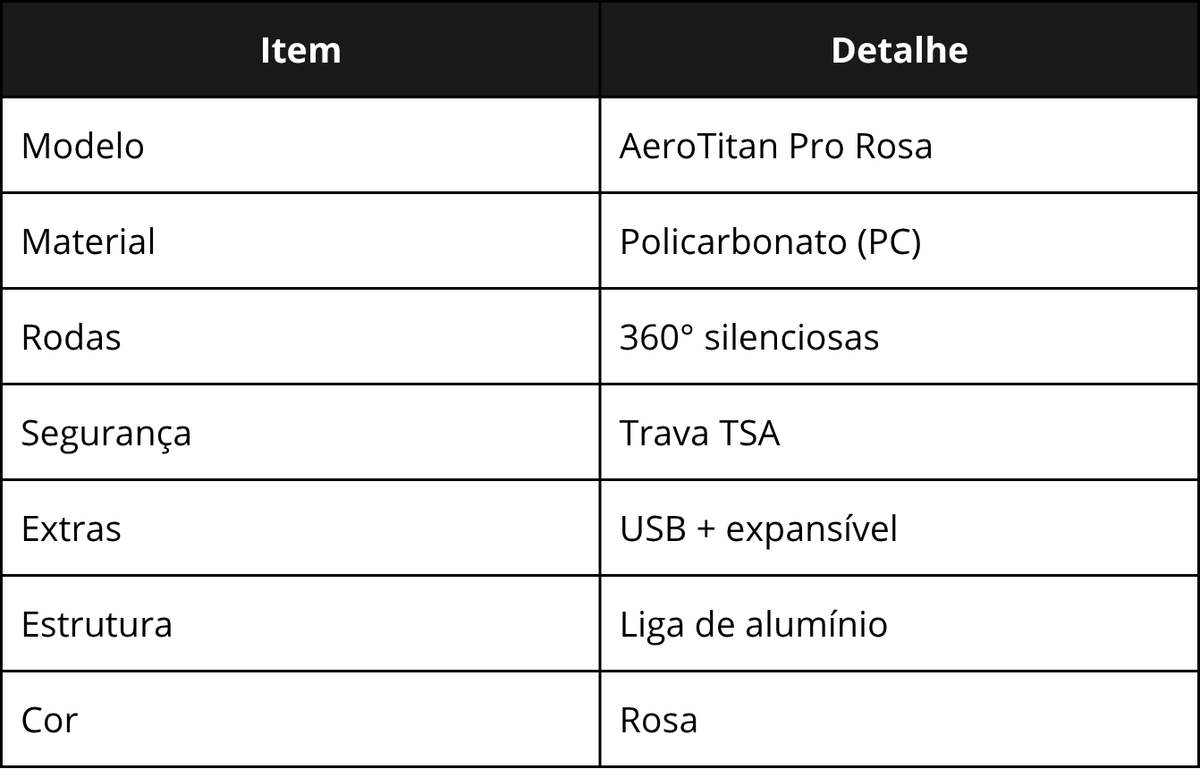 | Item | Detalhe |
|---|---|
| Modelo | AeroTitan Pro Rosa |
| Material | Policarbonato (PC) |
| Rodas | 360° silenciosas |
| Segurança | Trava TSA |
| Extras | USB + expansível |
| Estrutura | Liga de alumínio |
| Cor | Rosa |